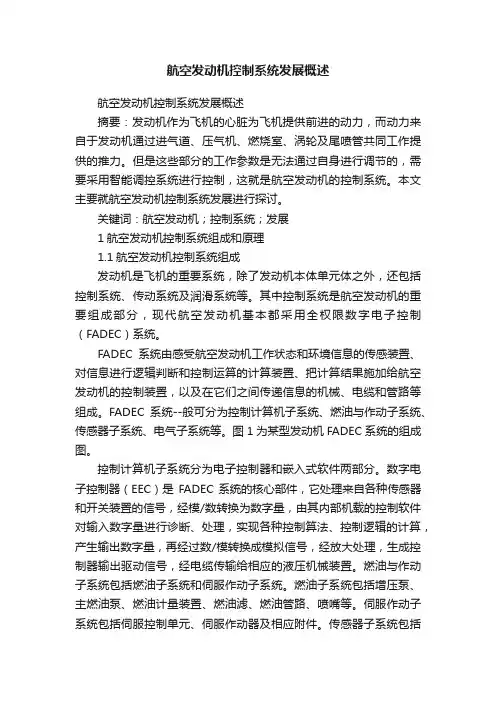 航空发动机控制系统发展概述

航空发动机控制系统发展概述

摘要：发动机作为飞机的心脏为飞机提供前进的动力，而动力来自于发动机通过进气道、压气机、燃烧室、涡轮及尾喷管共同工作提供的推力。但是这些部分的工作参数是无法通过自身进行调节的，需要采用智能调控系统进行控制，这就是航空发动机的控制系统。本文主要就航空发动机控制系统发展进行探讨。

关键词：航空发动机；控制系统；发展

1 航空发动机控制系统组成和原理

1.1 航空发动机控制系统组成

发动机是飞机的重要系统，除了发动机本体单元体之外，还包括控制系统、传动系统及润滑系统等。其中控制系统是航空发动机的重要组成部分，现代航空发动机基本都采用全权限数字电子控制（FADEC）系统。

FADEC 系统由感受航空发动机工作状态和环境信息的传感装置、对信息进行逻辑判断和控制运算的计算装置、把计算结果施加给航空发动机的控制装置，以及在它们之间传递信息的机械、电缆和管路等组成。FADEC 系统--般可分为控制计算机子系统、燃油与作动子系统、传感器子系统、电气子系统等。图 1 为某型发动机 FADEC 系统的组成图。

控制计算机子系统分为电子控制器和嵌入式软件两部分。数字电子控制器（EEC）是 FADEC 系统的核心部件，它处理来自各种传感器和开关装置的信号，经模/数转换为数字量，由其内部机载的控制软件对输入数字量进行诊断、处理，实现各种控制算法、控制逻辑的计算，产生输出数字量，再经过数/模转换成模拟信号，经放大处理，生成控制器输出驱动信号，经电缆传输给相应的液压机械装置。燃油与作动子系统包括燃油子系统和伺服作动子系统。燃油子系统包括增压泵、主燃油泵、燃油计量装置、燃油滤、燃油管路、喷嘴等。伺服作动子系统包括伺服控制单元、伺服作动器及相应附件。传感器子系统包括